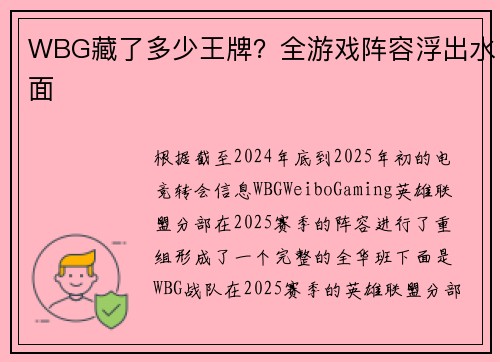 WBG藏了多少王牌？全游戏阵容浮出水面

根据截至2024年底到2025年初的电竞转会信息WBGWeiboGaming英雄联盟分部在2025赛季的阵容进行了重组形成了一个完整的全华班下面是WBG战队在2025赛季的英雄联盟分部